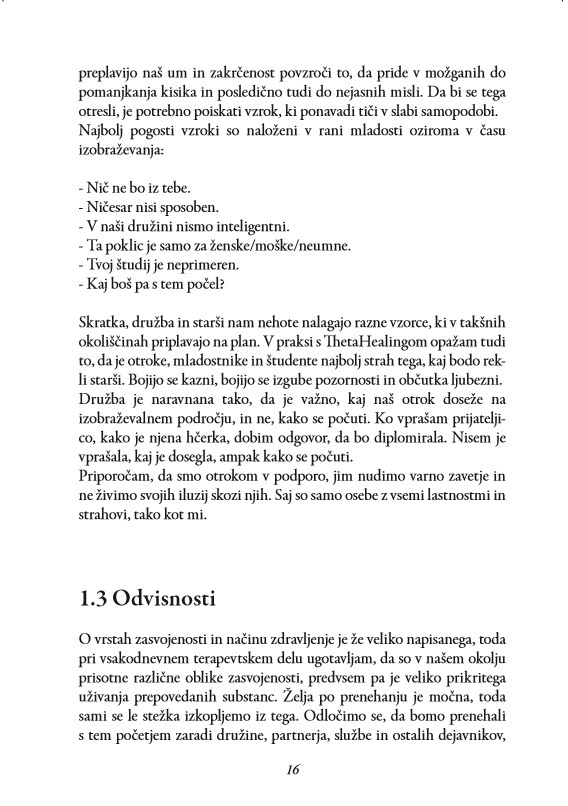 preplavijo naš um in zakrčenost povzroči to, da pride v možganih do pomanjkanja kisika in posledično tudi do nejasnih misli. Da bi se tega otresli, je potrebno poiskati vzrok, ki ponavadi tiči v slabi samopodobi. Najbolj pogosti vzroki so naloženi v rani mladosti oziroma v času izobraževanja:

- Nič ne bo iz tebe.
- Ničesar nisi sposoben.
- V naši družini nismo inteligentni.
- Ta poklic je samo za ženske/moške/neumne.
- Tvoj študij je neprimeren.
- Kaj boš pa s tem počel?

Skratka, družba in starši nam nehote nalagajo razne vzorce, ki v takšnih okoliščinah priplavajo na plan. V praksi s ThetaHealingom opažam tudi to, da je otroke, mladostnike in študente najbolj strah tega, kaj bodo rekli starši. Bojijo se kazni, bojijo se izgube pozornosti in občutka ljubezni. Družba je naravnana tako, da je važno, kaj naš otrok doseže na izobraževalnem področju, in ne, kako se počuti. Ko vprašam prijateljico, kako je njena hčerka, dobim odgovor, da bo diplomirala. Nisem je vprašala, kaj je dosegla, ampak kako se počuti.
Priporočam, da smo otrokom v podporo, jim nudimo varno zavetje in ne živimo svojih iluzij skozi njih. Saj so samo osebe z vsemi lastnostmi in strahovi, tako kot mi.

1.3 Odvisnosti

O vrstah zasvojenosti in načinu zdravljenje je že veliko napisanega, toda pri vsakodnevnem terapevtskem delu ugotavljam, da so v našem okolju prisotne različne oblike zasvojenosti, predvsem pa je veliko prikritega uživanja prepovedanih substanc. Želja po prenehanju je močna, toda sami se le stežka izkopljemo iz tega. Odločimo se, da bomo prenehali s tem početjem zaradi družine, partnerja, službe in ostalih dejavnikov,

16